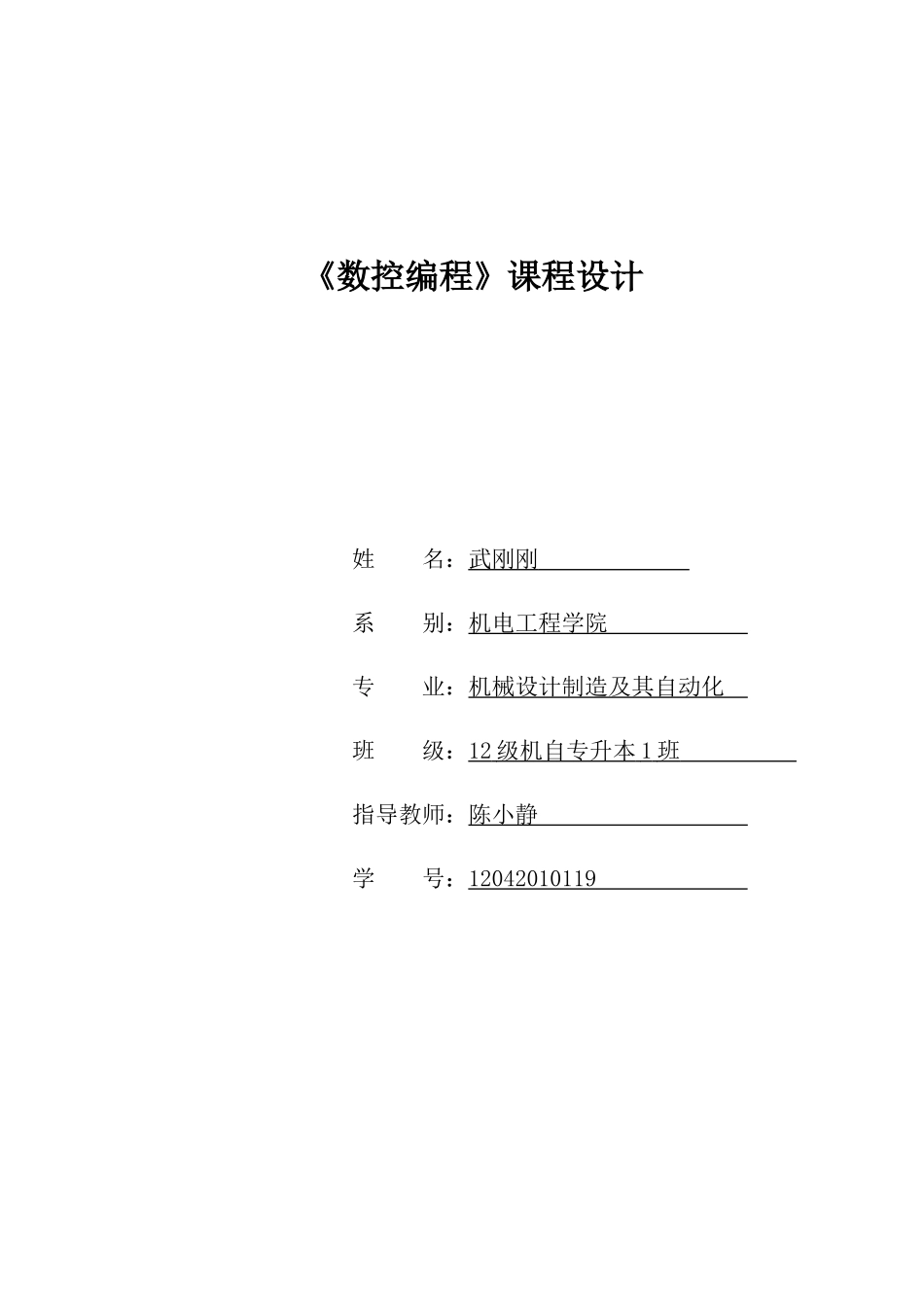 《数控编程》课程设计

姓　　名：武刚刚

系　　别：机电工程学院

专　　业：机械设计制造及其自动化

班　　级：12 级机自专升本 1 班

指导教师：陈小静

学　　号：12042010119